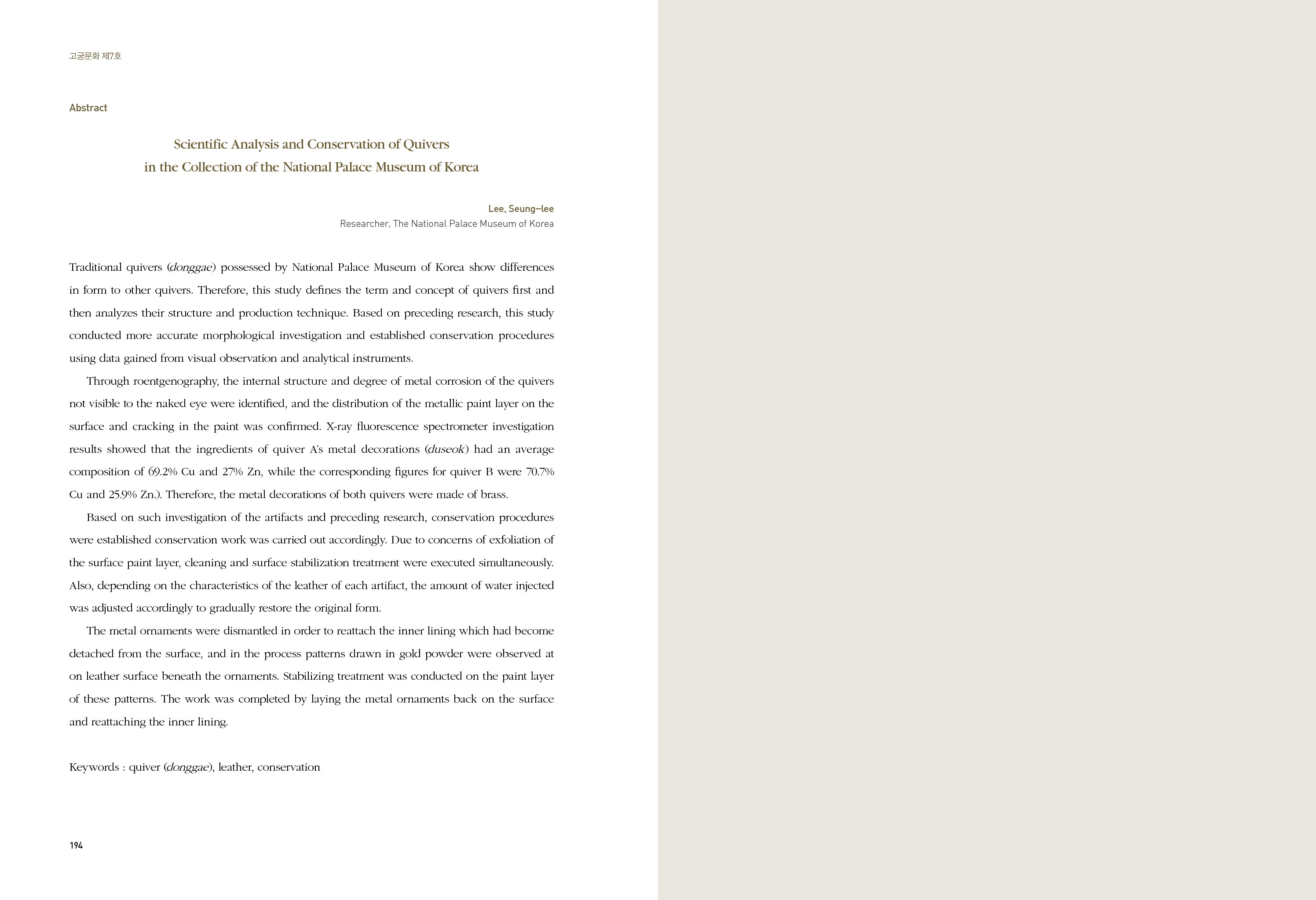 고궁문화 제7호

Abstract

Scientific Analysis and Conservation of Quivers in the Collection of the National Palace Museum of Korea

Lee, Seung–lee
Researcher, The National Palace Museum of Korea

Traditional quivers (donggae) possessed by National Palace Museum of Korea show differences in form to other quivers. Therefore, this study defines the term and concept of quivers first and then analyzes their structure and production technique. Based on preceding research, this study conducted more accurate morphological investigation and established conservation procedures using data gained from visual observation and analytical instruments.

Through roentgenography, the internal structure and degree of metal corrosion of the quivers not visible to the naked eye were identified, and the distribution of the metallic paint layer on the surface and cracking in the paint was confirmed. X-ray fluorescence spectrometer investigation results showed that the ingredients of quiver A's metal decorations (duseok) had an average composition of 69.2% Cu and 27% Zn, while the corresponding figures for quiver B were 70.7% Cu and 25.9% Zn.). Therefore, the metal decorations of both quivers were made of brass.

Based on such investigation of the artifacts and preceding research, conservation procedures were established conservation work was carried out accordingly. Due to concerns of exfoliation of the surface paint layer, cleaning and surface stabilization treatment were executed simultaneously. Also, depending on the characteristics of the leather of each artifact, the amount of water injected was adjusted accordingly to gradually restore the original form.

The metal ornaments were dismantled in order to reattach the inner lining which had become detached from the surface, and in the process patterns drawn in gold powder were observed at on leather surface beneath the ornaments. Stabilizing treatment was conducted on the paint layer of these patterns. The work was completed by laying the metal ornaments back on the surface and reattaching the inner lining.

Keywords : quiver (donggae), leather, conservation

194